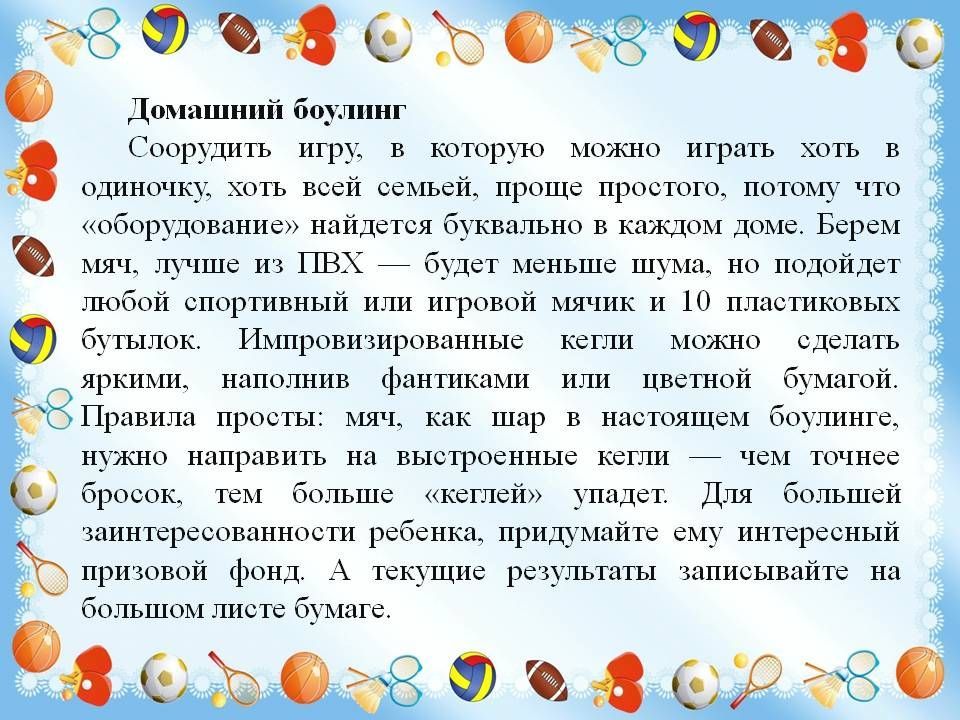 Домашний боулинг

Соорудить игру, в которую можно играть хоть в одиночку, хоть всей семьей, проще простого, потому что «оборудование» найдется буквально в каждом доме. Берем мяч, лучше из ПВХ — будет меньше шума, но подойдет любой спортивный или игровой мячик и 10 пластиковых бутылок. Импровизированные кегли можно сделать яркими, наполнив фантиками или цветной бумагой. Правила просты: мяч, как шар в настоящем боулинге, нужно направить на выстроенные кегли — чем точнее бросок, тем больше «кеглей» упадет. Для большей заинтересованности ребенка, придумайте ему интересный призовой фонд. А текущие результаты записывайте на большом листе бумаге.